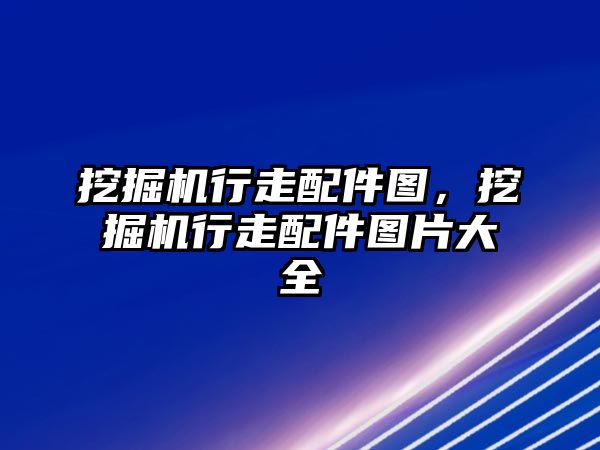 挖掘机行走配件图，挖掘机行走配件图片大全